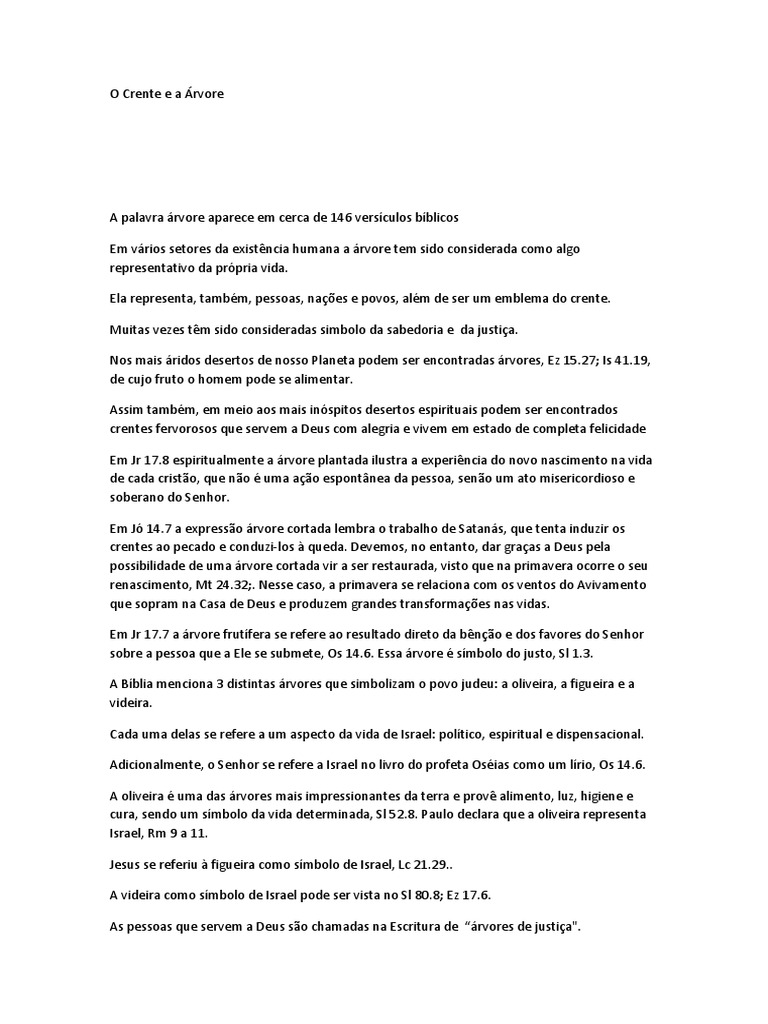 O Crente e a Árvore

A palavra árvore aparece em cerca de 146 versículos bíblicos

Em vários setores da existência humana a árvore tem sido considerada como algo representativo da própria vida.

Ela representa, também, pessoas, nações e povos, além de ser um emblema do crente.

Muitas vezes têm sido consideradas símbolo da sabedoria e da justiça.

Nos mais áridos desertos de nosso Planeta podem ser encontradas árvores, Ez 15.27; Is 41.19, de cujo fruto o homem pode se alimentar.

Assim também, em meio aos mais inóspitos desertos espirituais podem ser encontrados crentes fervorosos que servem a Deus com alegria e vivem em estado de completa felicidade

Em Jr 17.8 espiritualmente a árvore plantada ilustra a experiência do novo nascimento na vida de cada cristão, que não é uma ação espontânea da pessoa, senão um ato misericordioso e soberano do Senhor.

Em Jó 14.7 a expressão árvore cortada lembra o trabalho de Satanás, que tenta induzir os crentes ao pecado e conduzi-los à queda. Devemos, no entanto, dar graças a Deus pela possibilidade de uma árvore cortada vir a ser restaurada, visto que na primavera ocorre o seu renascimento, Mt 24.32;. Nesse caso, a primavera se relaciona com os ventos do Avivamento que sopram na Casa de Deus e produzem grandes transformações nas vidas.

Em Jr 17.7 a árvore frutífera se refere ao resultado direto da bênção e dos favores do Senhor sobre a pessoa que a Ele se submete, Os 14.6. Essa árvore é símbolo do justo, Sl 1.3.

A Bíblia menciona 3 distintas árvores que simbolizam o povo judeu: a oliveira, a figueira e a videira.

Cada uma delas se refere a um aspecto da vida de Israel: político, espiritual e dispensacional.

Adicionalmente, o Senhor se refere a Israel no livro do profeta Oséias como um lírio, Os 14.6.

A oliveira é uma das árvores mais impressionantes da terra e provê alimento, luz, higiene e cura, sendo um símbolo da vida determinada, Sl 52.8. Paulo declara que a oliveira representa Israel, Rm 9 a 11.

Jesus se referiu à figueira como símbolo de Israel, Lc 21.29..

A videira como símbolo de Israel pode ser vista no Sl 80.8; Ez 17.6.

As pessoas que servem a Deus são chamadas na Escritura de "árvores de justiça".